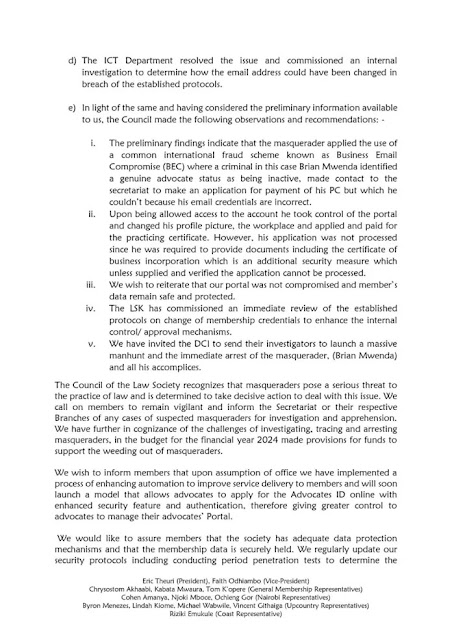 d) The ICT Department resolved the issue and commissioned an internal investigation to determine how the email address could have been changed in breach of the established protocols.

e) In light of the same and having considered the preliminary information available to us, the Council made the following observations and recommendations: -

i. The preliminary findings indicate that the masquerader applied the use of a common international fraud scheme known as Business Email Compromise (BEC) where a criminal in this case Brian Mwenda identified a genuine advocate status as being inactive, made contact to the secretariat to make an application for payment of his PC but which he couldn't because his email credentials are incorrect.
ii. Upon being allowed access to the account he took control of the portal and changed his profile picture, the workplace and applied and paid for the practicing certificate. However, his application was not processed since he was required to provide documents including the certificate of business incorporation which is an additional security measure which unless supplied and verified the application cannot be processed.
iii. We wish to reiterate that our portal was not compromised and member's data remain safe and protected.
iv. The LSK has commissioned an immediate review of the established protocols on change of membership credentials to enhance the internal control/ approval mechanisms.
v. We have invited the DCI to send their investigators to launch a massive manhunt and the immediate arrest of the masquerader, (Brian Mwenda) and all his accomplices.

The Council of the Law Society recognizes that masqueraders pose a serious threat to the practice of law and is determined to take decisive action to deal with this issue. We call on members to remain vigilant and inform the Secretariat or their respective Branches of any cases of suspected masqueraders for investigation and apprehension. We have further in cognizance of the challenges of investigating, tracing and arresting masqueraders, in the budget for the financial year 2024 made provisions for funds to support the weeding out of masqueraders.

We wish to inform members that upon assumption of office we have implemented a process of enhancing automation to improve service delivery to members and will soon launch a model that allows advocates to apply for the Advocates ID online with enhanced security feature and authentication, therefore giving greater control to advocates to manage their advocates' Portal.

We would like to assure members that the society has adequate data protection mechanisms and that the membership data is securely held. We regularly update our security protocols including conducting period penetration tests to determine the

Eric Theuri (President), Faith Odhiambo (Vice-President)
Chrysostom Akhaabi, Kabata Mwaura, Tom K'opere (General Membership Representatives)
Cohen Amanya, Njoki Mboce, Ochieng Gor (Nairobi Representatives)
Byron Menezes, Lindah Kiome, Michael Wabwile, Vincent Githaiga (Upcountry Representatives)
Riziki Emukule (Coast Representative)